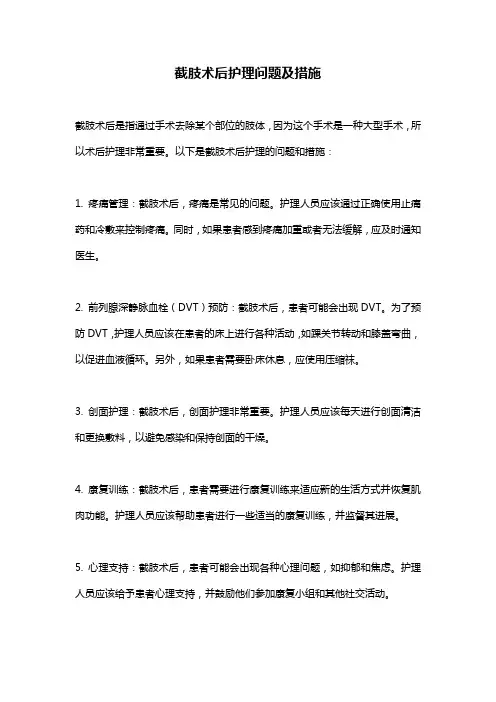 截肢术后护理问题及措施

截肢术后是指通过手术去除某个部位的肢体，因为这个手术是一种大型手术，所以术后护理非常重要。以下是截肢术后护理的问题和措施：

1. 疼痛管理：截肢术后，疼痛是常见的问题。护理人员应该通过正确使用止痛药和冷敷来控制疼痛。同时，如果患者感到疼痛加重或者无法缓解，应及时通知医生。

2. 前列腺深静脉血栓（DVT）预防：截肢术后，患者可能会出现 DVT。为了预防 DVT，护理人员应该在患者的床上进行各种活动，如踝关节转动和膝盖弯曲，以促进血液循环。另外，如果患者需要卧床休息，应使用压缩袜。

3. 创面护理：截肢术后，创面护理非常重要。护理人员应该每天进行创面清洁和更换敷料，以避免感染和保持创面的干燥。

4. 康复训练：截肢术后，患者需要进行康复训练来适应新的生活方式并恢复肌肉功能。护理人员应该帮助患者进行一些适当的康复训练，并监督其进展。

5. 心理支持：截肢术后，患者可能会出现各种心理问题，如抑郁和焦虑。护理人员应该给予患者心理支持，并鼓励他们参加康复小组和其他社交活动。